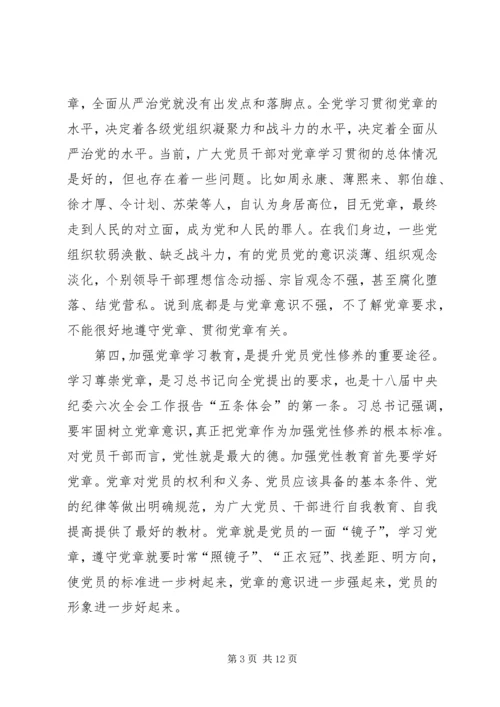 章，全面从严治党就没有出发点和落脚点。全党学习贯彻党章的水平，决定着各级党组织凝聚力和战斗力的水平，决定着全面从严治党的水平。当前，广大党员干部对党章学习贯彻的总体情况是好的，但也存在着一些问题。比如周永康、薄熙来、郭伯雄、徐才厚、令计划、苏荣等人，自认为身居高位，目无党章，最终走到人民的对立面，成为党和人民的罪人。在我们身边，一些党组织软弱涣散、缺乏战斗力，有的党员党的意识淡薄、组织观念淡化，个别领导干部理想信念动摇、宗旨观念不强，甚至腐化堕落、结党营私。说到底都是与党章意识不强，不了解党章要求，不能很好地遵守党章、贯彻党章有关。

第四，加强党章学习教育，是提升党员党性修养的重要途径。学习尊崇党章，是习总书记向全党提出的要求，也是十八届中央纪委六次全会工作报告“五条体会”的第一条。习总书记强调，要牢固树立党章意识，真正把党章作为加强党性修养的根本标准。对党员干部而言，党性就是最大的德。加强党性教育首先要学好党章。党章对党员的权利和义务、党员应该具备的基本条件、党的纪律等做出明确规范，为广大党员、干部进行自我教育、自我提高提供了最好的教材。党章就是党员的一面“镜子”，学习党章，遵守党章就要时常“照镜子”、“正衣冠”、找差距、明方向，使党员的标准进一步树起来，党章的意识进一步强起来，党员的形象进一步好起来。

第 3 页 共 12 页